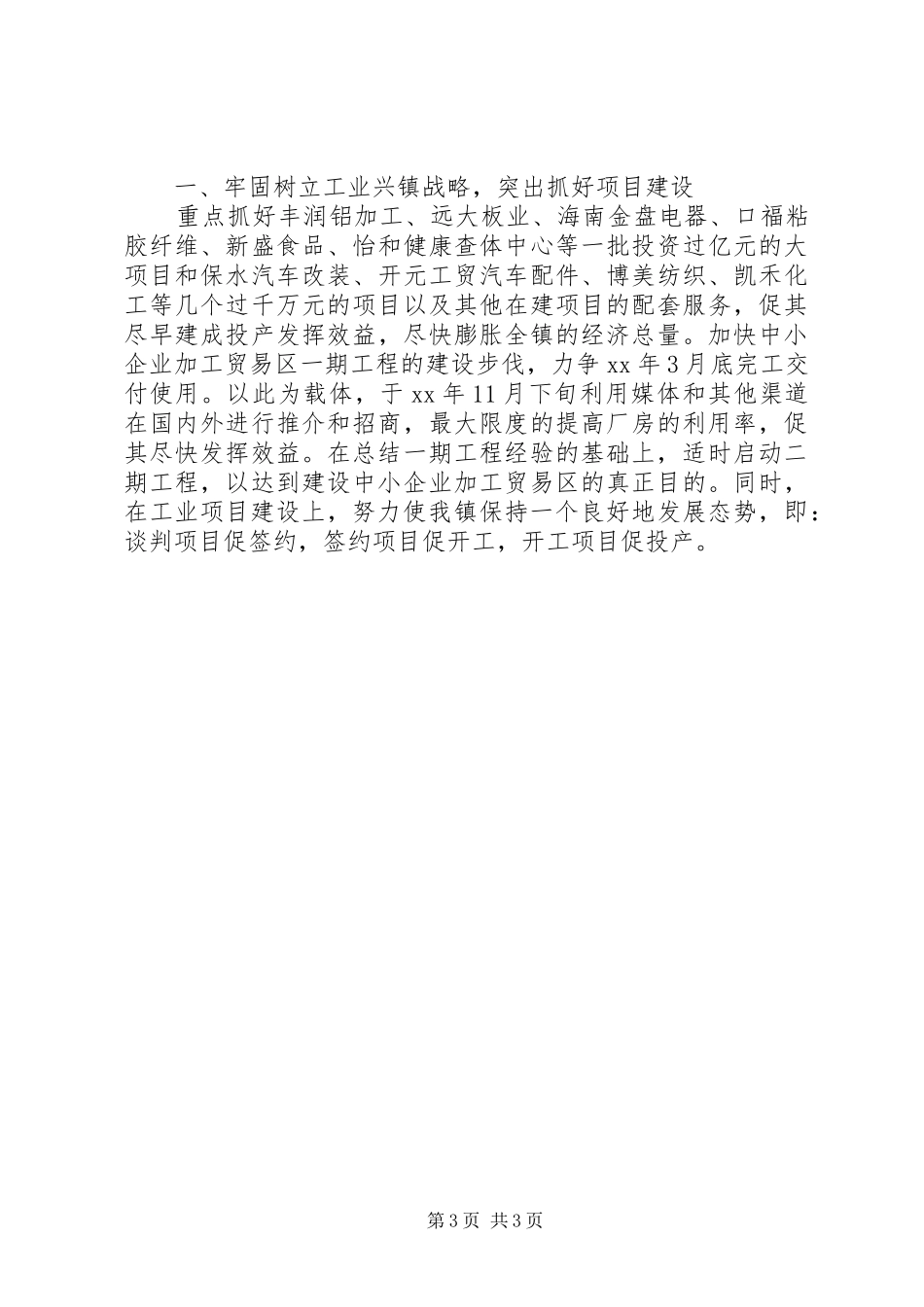 一、牢固树立工业兴镇战略，突出抓好项目建设

重点抓好丰润铝加工、远大板业、海南金盘电器、口福粘胶纤维、新盛食品、怡和健康查体中心等一批投资过亿元的大项目和保水汽车改装、开元工贸汽车配件、博美纺织、凯禾化工等几个过千万元的项目以及其他在建项目的配套服务，促其尽早建成投产发挥效益，尽快膨胀全镇的经济总量。加快中小企业加工贸易区一期工程的建设步伐，力争 xx 年 3 月底完工交付使用。以此为载体，于 xx 年 11 月下旬利用媒体和其他渠道在国内外进行推介和招商，最大限度的提高厂房的利用率，促其尽快发挥效益。在总结一期工程经验的基础上，适时启动二期工程，以达到建设中小企业加工贸易区的真正目的。同时，在工业项目建设上，努力使我镇保持一个良好地发展态势，即：谈判项目促签约，签约项目促开工，开工项目促投产。

第 3 页 共 3 页